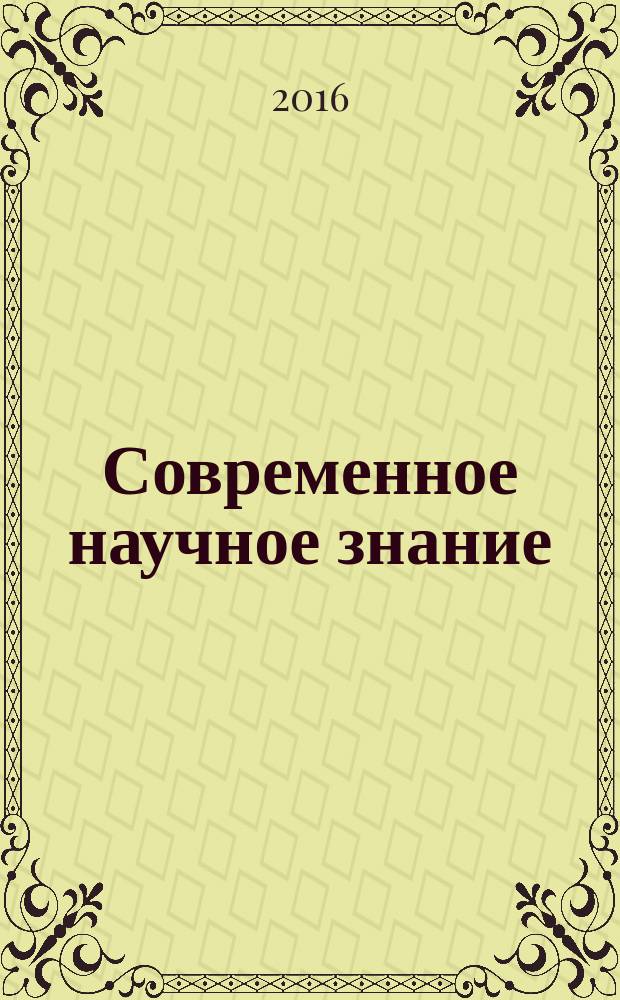 2016

Современное научное знание